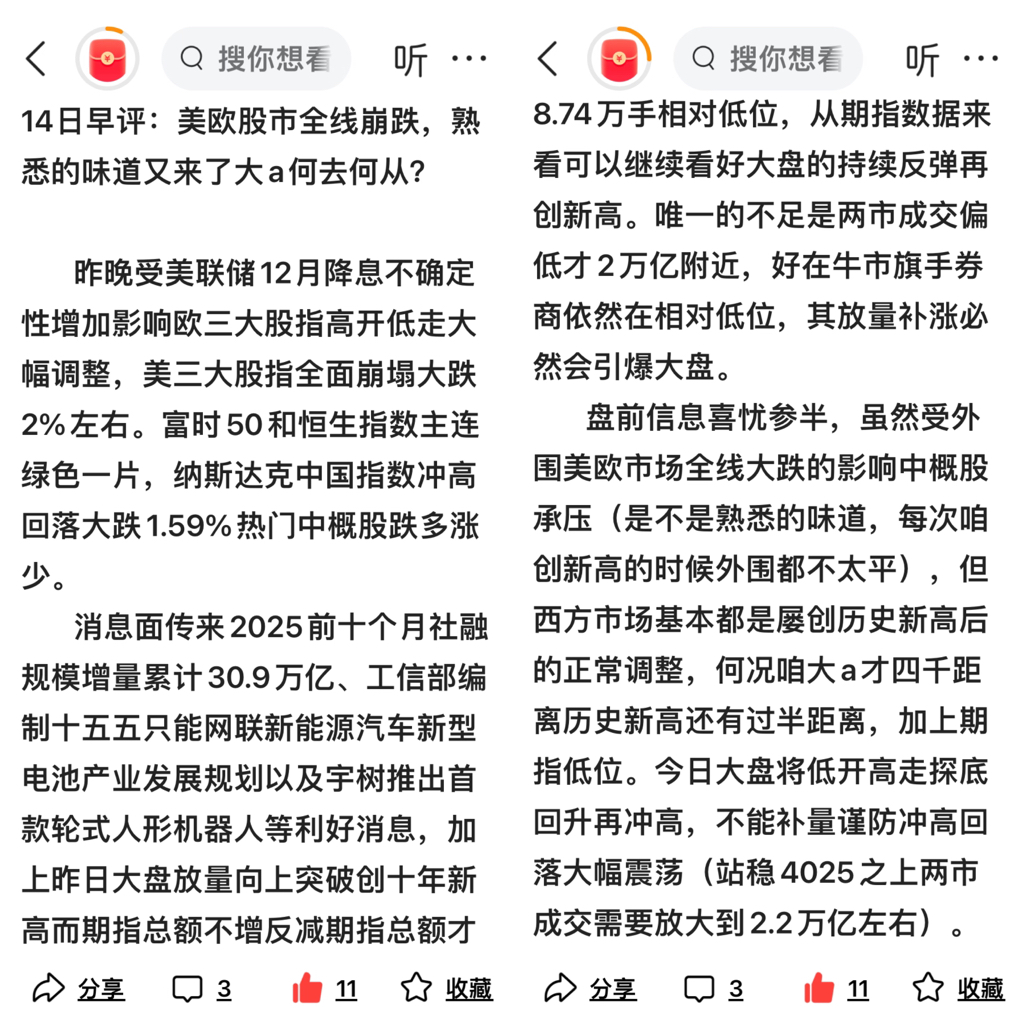 搜你想看 听 ···

14日早评：美欧股市全线崩跌，熟悉的味道又来了大a何去何从？

昨晚受美联储12月降息不确定性增加影响欧三大股指高开低走大幅调整，美三大股指全面崩塌大跌2%左右。富时50和恒生指数主连绿色一片，纳斯达克中国指数冲高回落大跌1.59%热门中概股跌多涨少。

消息面传来2025前十个月社融规模增量累计30.9万亿、工信部编制十五五只能网联新能源汽车新型电池产业发展规划以及宇树推出首款轮式人形机器人等利好消息，加上昨日大盘放量向上突破创十年新高而期指总额不增反减期指总额才

分享 3 11 收藏

搜你想看 听 ···

8.74万手相对低位，从期指数据来看可以继续看好大盘的持续反弹再创新高。唯一的不足是两市成交偏低才2万亿附近，好在牛市旗手券商依然在相对低位，其放量补涨必然会引爆大盘。

盘前信息喜忧参半，虽然受外围美欧市场全线大跌的影响中概股承压（是不是熟悉的味道，每次咱创新高的时候外围都不太平），但西方市场基本都是屡创历史新高后的正常调整，何况咱大a才四千距离历史新高还有过半距离，加上期指低位。今日大盘将低开高走探底回升再冲高，不能补量谨防冲高回落大幅震荡（站稳4025之上两市成交需要放大到2.2万亿左右）。

分享 3 11 收藏